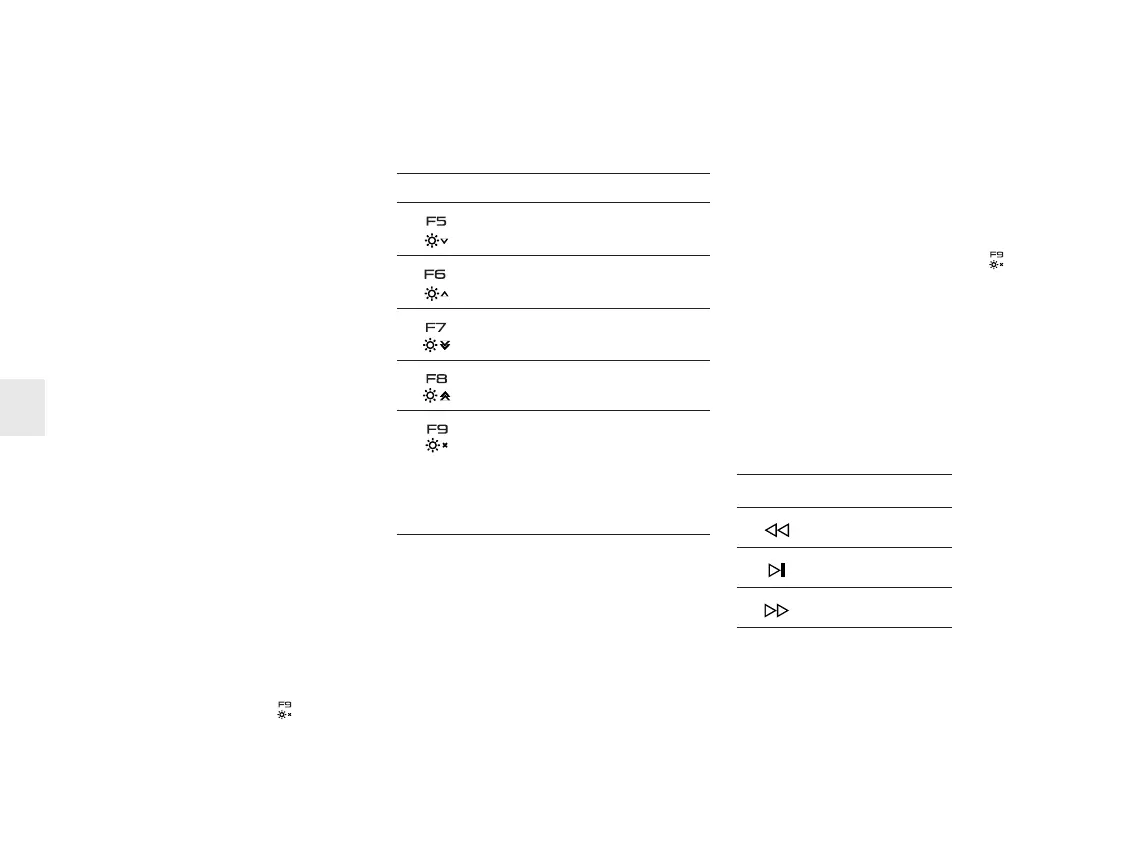 F5

F6

F7

F8

F9

F9

F9